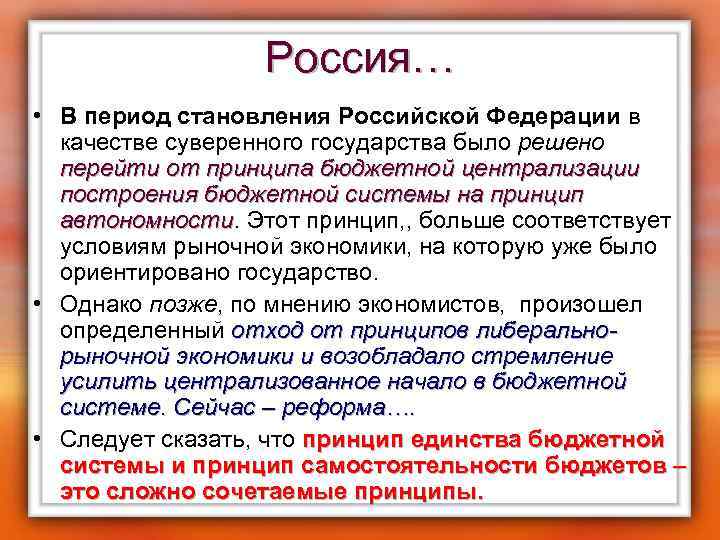 Россия…

• В период становления Российской Федерации в качестве суверенного государства было решено перейти от принципа бюджетной централизации построения бюджетной системы на принцип автономности. Этот принцип,, больше соответствует условиям рыночной экономики, на которую уже было ориентировано государство.

• Однако позже, по мнению экономистов, произошел определенный отход от принципов либерально-рыночной экономики и возобладало стремление усилить централизованное начало в бюджетной системе. Сейчас – реформа….

• Следует сказать, что принцип единства бюджетной системы и принцип самостоятельности бюджетов – это сложно сочетаемые принципы.